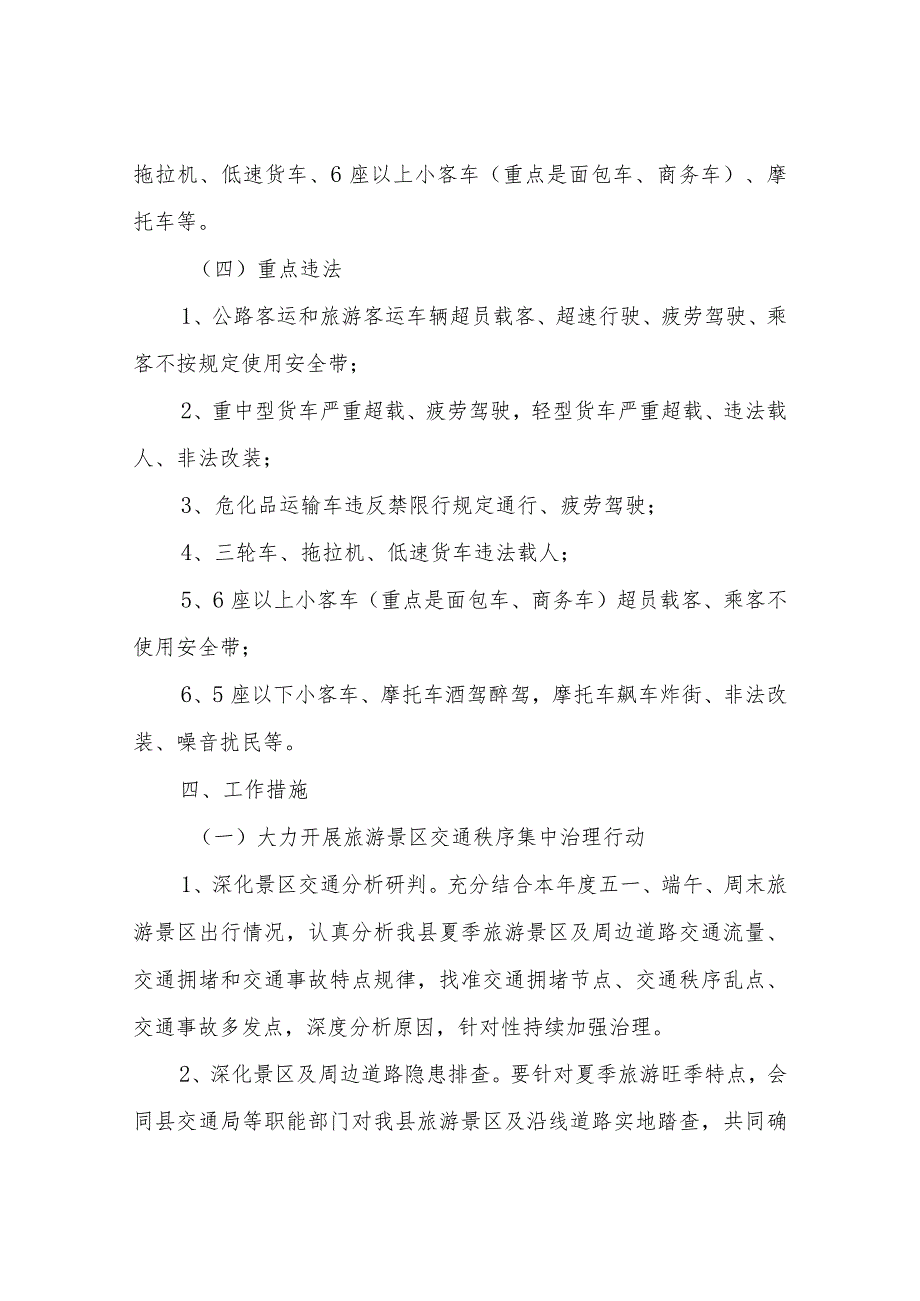 拖拉机、低速货车、6座以上小客车（重点是面包车、商务车）、摩托车等。

（四）重点违法

1、公路客运和旅游客运车辆超员载客、超速行驶、疲劳驾驶、乘客不按规定使用安全带；

2、重中型货车严重超载、疲劳驾驶，轻型货车严重超载、违法载人、非法改装；

3、危化品运输车违反禁限行规定通行、疲劳驾驶；

4、三轮车、拖拉机、低速货车违法载人；

5、6座以上小客车（重点是面包车、商务车）超员载客、乘客不使用安全带；

6、5座以下小客车、摩托车酒驾醉驾，摩托车飙车炸街、非法改装、噪音扰民等。

四、工作措施

（一）大力开展旅游景区交通秩序集中治理行动

1、深化景区交通分析研判。充分结合本年度五一、端午、周末旅游景区出行情况，认真分析我县夏季旅游景区及周边道路交通流量、交通拥堵和交通事故特点规律，找准交通拥堵节点、交通秩序乱点、交通事故多发点，深度分析原因，针对性持续加强治理。

2、深化景区及周边道路隐患排查。要针对夏季旅游旺季特点，会同县交通局等职能部门对我县旅游景区及沿线道路实地踏查，共同确